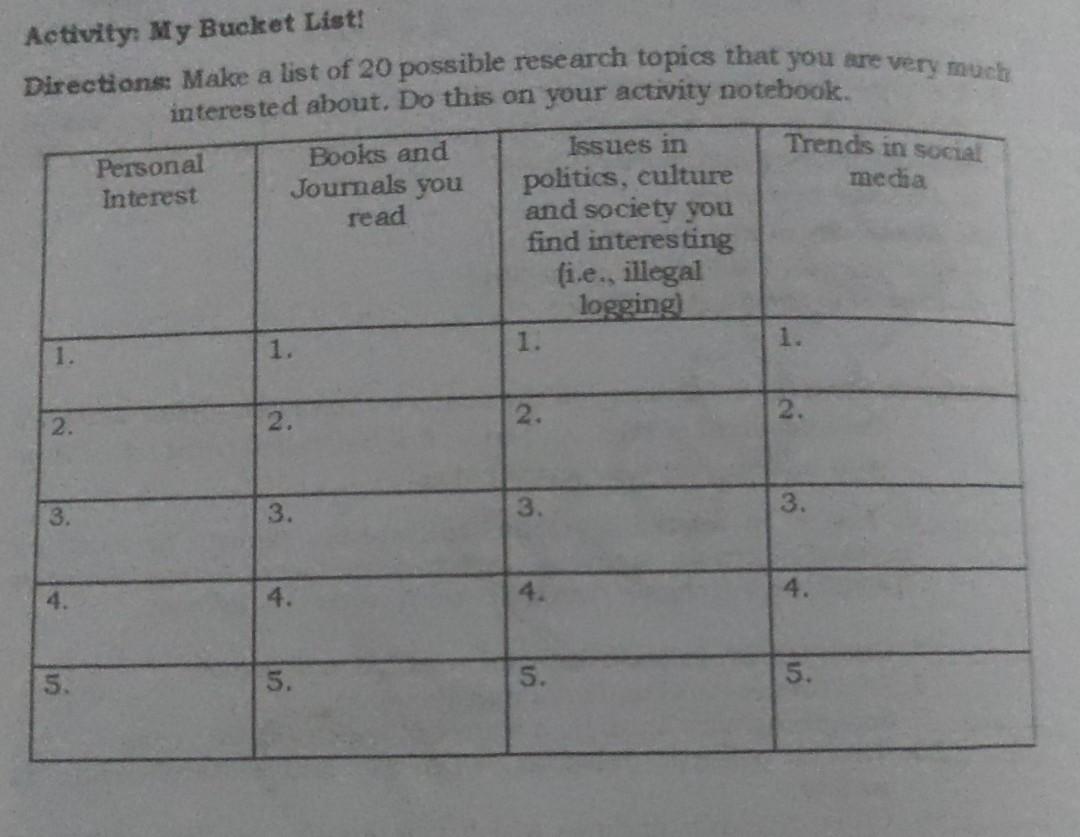 Activity: My Bucket List!

Directions: Make a list of 20 possible research topics that you are very much interested about. Do this on your activity notebook.

| Personal Interest | Books and Journals you read | Issues in politics, culture and society you find interesting (i.e., illegal logging) | Trends in social media |
|---|---|---|---|
| 1. | 1. | 1. | 1. |
| 2. | 2. | 2. | 2. |
| 3. | 3. | 3. | 3. |
| 4. | 4. | 4. | 4. |
| 5. | 5. | 5. | 5. |